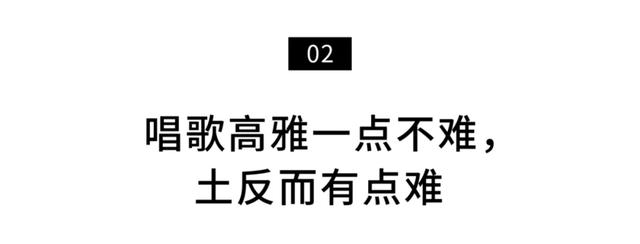 02

唱歌高雅一点不难，
土反而有点难